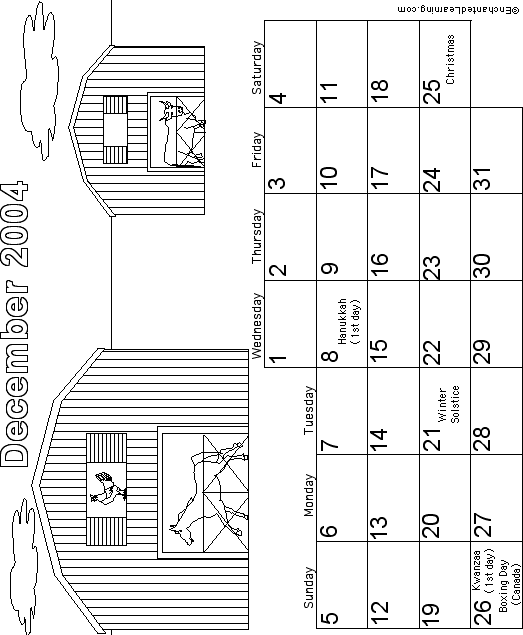 December 2004

| Sunday | Monday | Tuesday | Wednesday | Thursday | Friday | Saturday |
|---|---|---|---|---|---|---|
| | | | 1 | 2 | 3 | 4 |
| 5 | 6 | 7 | 8 Hanukkah (1st day) | 9 | 10 | 11 |
| 12 | 13 | 14 | 15 | 16 | 17 | 18 |
| 19 | 20 | 21 Winter Solstice | 22 | 23 | 24 | 25 Christmas |
| 26 Kwanzaa (1st day) Boxing Day (Canada) | 27 | 28 | 29 | 30 | 31 | |

©EnchantedLearning.com